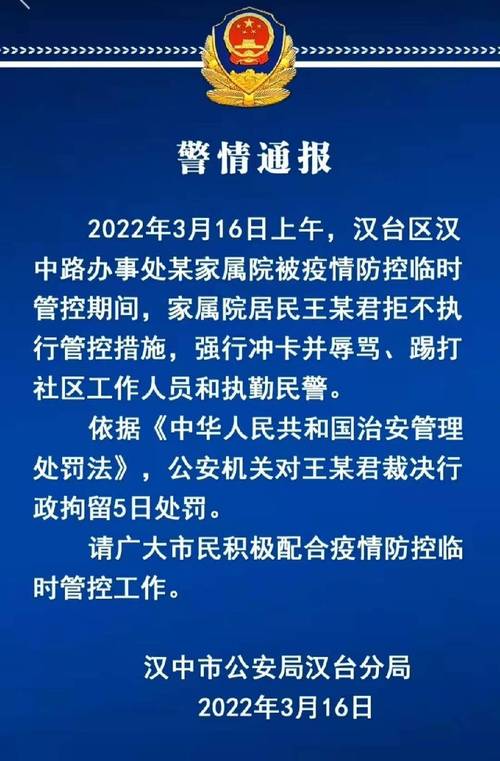 警情通报

2022年3月16日上午，汉台区汉中路办事处某家属院被疫情防控临时管控期间，家属院居民王某君拒不执行管控措施，强行冲卡并辱骂、踢打社区工作人员和执勤民警。

依据《中华人民共和国治安管理处罚法》，公安机关对王某君裁决行政拘留5日处罚。

请广大市民积极配合疫情防控临时管控工作。

汉中市公安局汉台分局
2022年3月16日